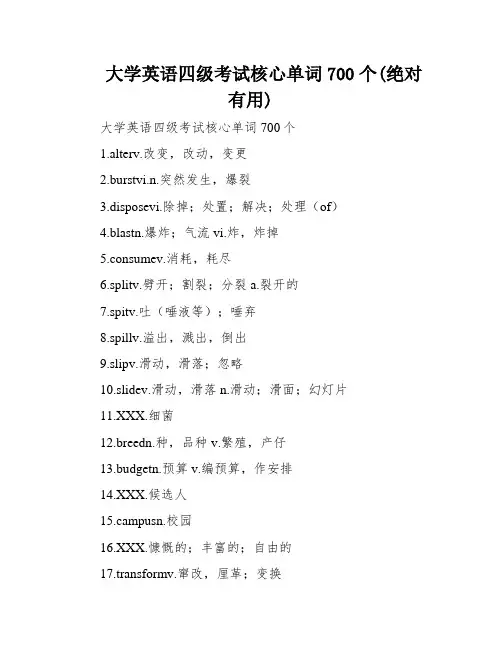 大学英语四级考试核心单词 700 个(绝对有用)

大学英语四级考试核心单词 700 个

1.alterv.改变，改动，变更

2.burstvi.n.突然发生，爆裂

3.disposevi.除掉；处置；解决；处理（of）

4.blastn.爆炸；气流 vi.炸，炸掉

5.consumev.消耗，耗尽

6.splitv.劈开；割裂；分裂 a.裂开的

7.spitv.吐（唾液等）；唾弃

8.spillv.溢出，溅出，倒出

9.slipv.滑动，滑落；忽略

10.slidev.滑动，滑落 n.滑动；滑面；幻灯片

11.XXX.细菌

12.breedn.种，品种 v.繁殖，产仔

13.budgetn.预算 v.编预算，作安排

14.XXX.候选人

15.campusn.校园

16.XXX.慷慨的；丰富的；自由的

17.transformv.窜改，厘革；变换